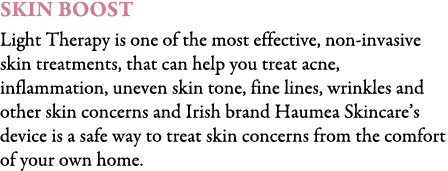 SKIN BOOST

Light Therapy is one of the most effective, non-invasive skin treatments, that can help you treat acne, inflammation, uneven skin tone, fine lines, wrinkles and other skin concerns and Irish brand Haumea Skincare's device is a safe way to treat skin concerns from the comfort of your own home.